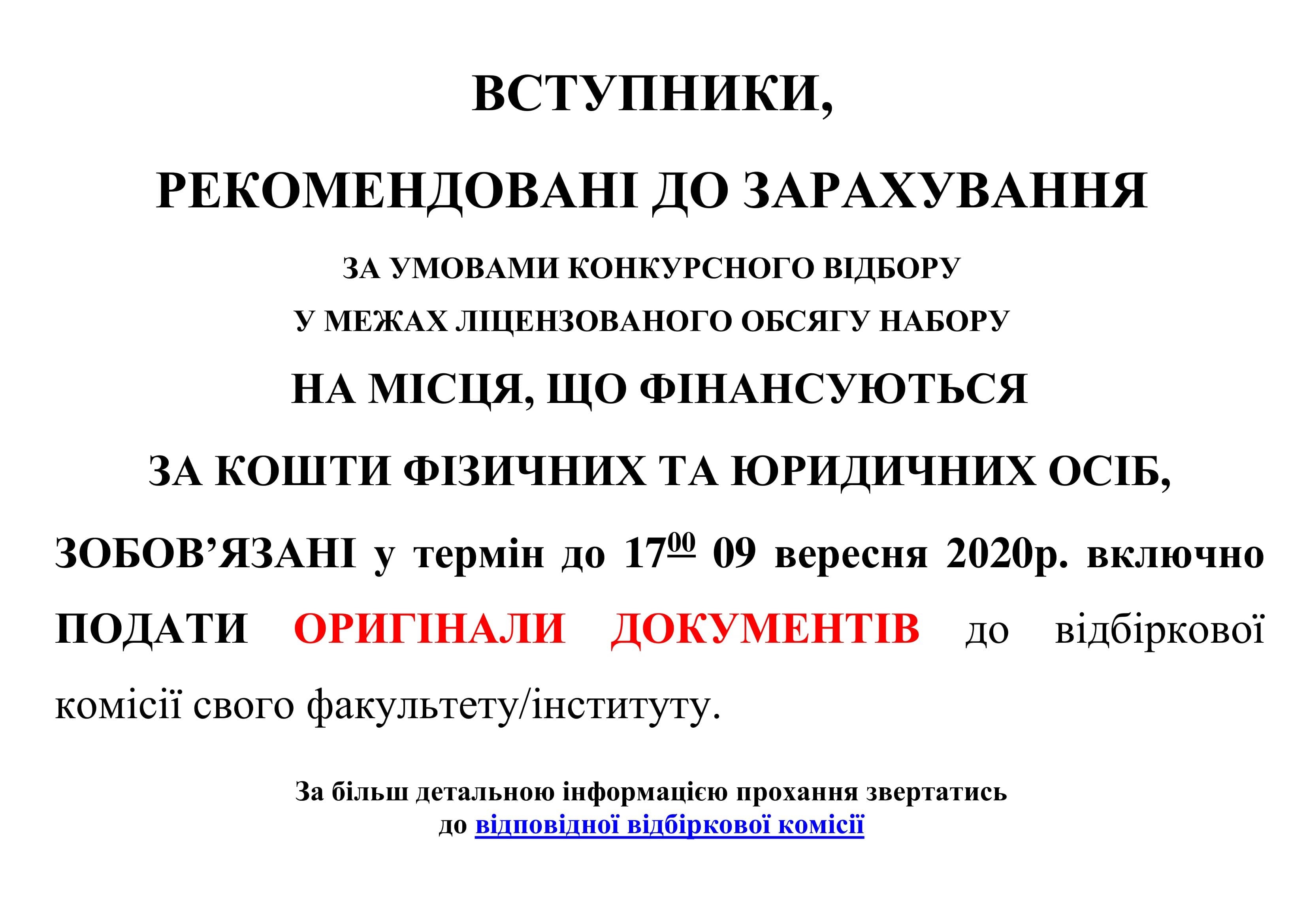 ВСТУПНИКИ,

РЕКОМЕНДОВАНІ ДО ЗАРАХУВАННЯ

ЗА УМОВАМИ КОНКУРСНОГО ВІДБОРУ

У МЕЖАХ ЛІЦЕНЗОВАНОГО ОБСЯГУ НАБОРУ

НА МІСЦЯ, ЩО ФІНАНСУЮТЬСЯ

ЗА КОШТИ ФІЗИЧНИХ ТА ЮРИДИЧНИХ ОСІБ,

ЗОБОВ'ЯЗАНІ у термін до $17^{00}$ 09 вересня 2020р. включно ПОДАТИ ОРИГІНАЛИ ДОКУМЕНТІВ до відбіркової комісії свого факультету/інституту.

За більш детальною інформацією прохання звертатись
до відповідної відбіркової комісії